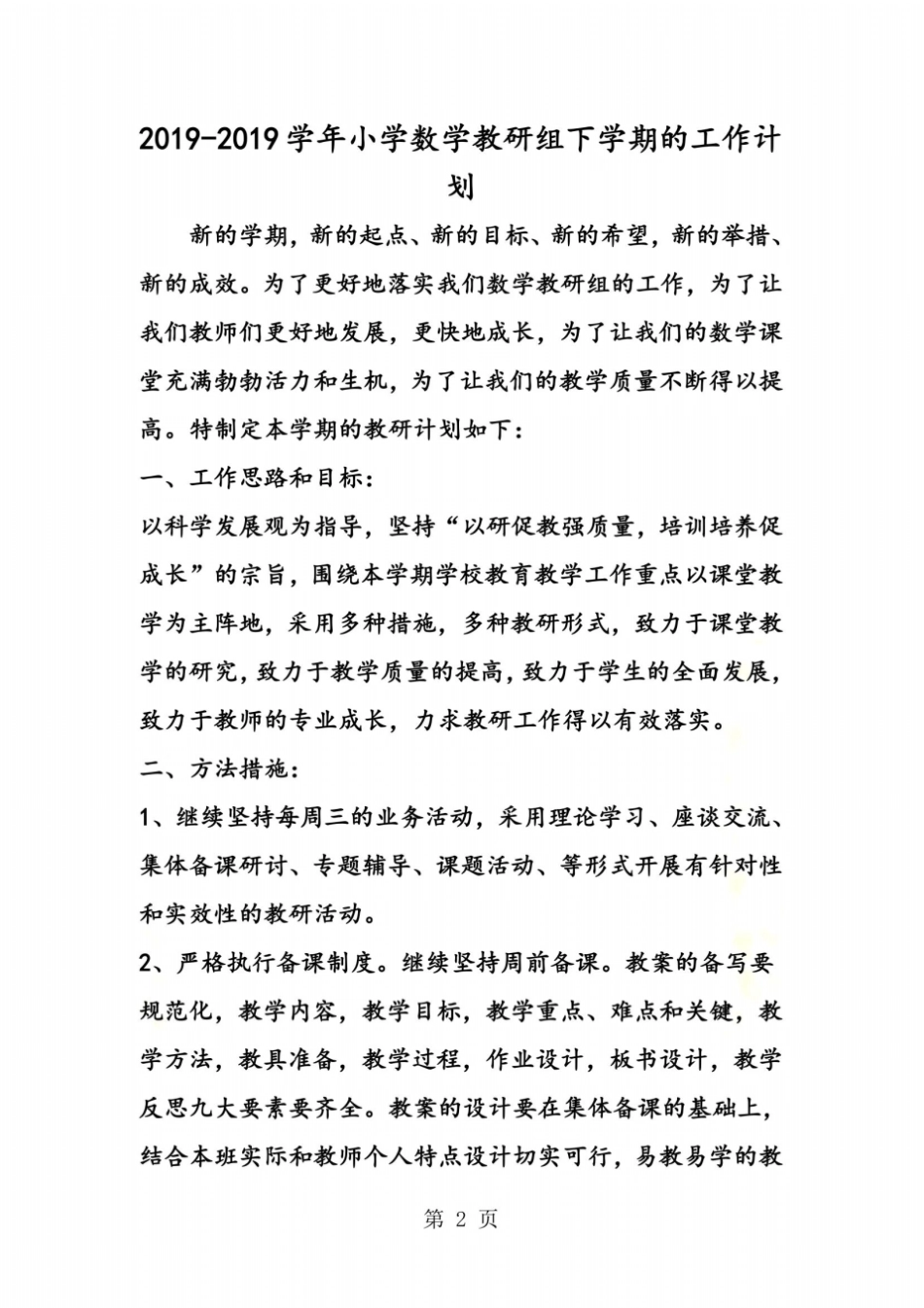 2019-2019学年小学数学教研组下学期的工作计划

新的学期，新的起点、新的目标、新的希望，新的举措、新的成效。为了更好地落实我们数学教研组的工作，为了让我们教师们更好地发展，更快地成长，为了让我们的数学课堂充满勃勃活力和生机，为了让我们的教学质量不断得以提高。特制定本学期的教研计划如下：

一、工作思路和目标：

以科学发展观为指导，坚持“以研促教强质量，培训培养促成长”的宗旨，围绕本学期学校教育教学工作重点以课堂教学为主阵地，采用多种措施，多种教研形式，致力于课堂教学的研究，致力于教学质量的提高，致力于学生的全面发展，致力于教师的专业成长，力求教研工作得以有效落实。

二、方法措施：

1、继续坚持每周三的业务活动，采用理论学习、座谈交流、集体备课研讨、专题辅导、课题活动、等形式开展有针对性和实效性的教研活动。

2、严格执行备课制度。继续坚持周前备课。教案的备写要规范化，教学内容，教学目标，教学重点、难点和关键，教学方法，教具准备，教学过程，作业设计，板书设计，教学反思九大要素要齐全。教案的设计要在集体备课的基础上，结合本班实际和教师个人特点设计切实可行，易教易学的教

第 2 页